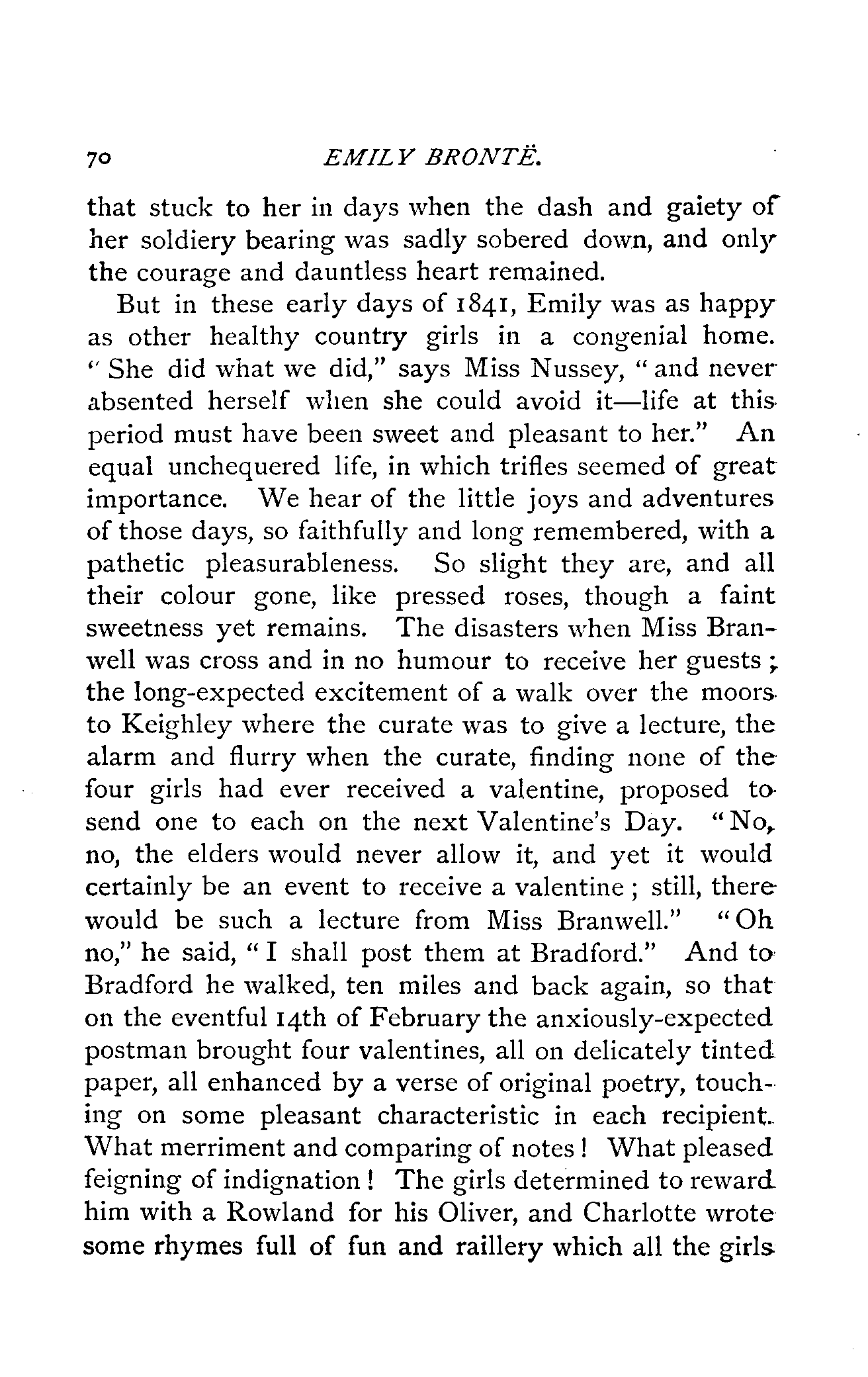 70 EMILY BRONTË.

that stuck to her in days when the dash and gaiety of her soldiery bearing was sadly sobered down, and only the courage and dauntless heart remained.

But in these early days of 1841, Emily was as happy as other healthy country girls in a congenial home. "She did what we did," says Miss Nussey, "and never absented herself when she could avoid it—life at this period must have been sweet and pleasant to her." An equal unchequered life, in which trifles seemed of great importance. We hear of the little joys and adventures of those days, so faithfully and long remembered, with a pathetic pleasurableness. So slight they are, and all their colour gone, like pressed roses, though a faint sweetness yet remains. The disasters when Miss Branwell was cross and in no humour to receive her guests; the long-expected excitement of a walk over the moors to Keighley where the curate was to give a lecture, the alarm and flurry when the curate, finding none of the four girls had ever received a valentine, proposed to send one to each on the next Valentine's Day. "No, no, the elders would never allow it, and yet it would certainly be an event to receive a valentine; still, there would be such a lecture from Miss Branwell." "Oh no," he said, "I shall post them at Bradford." And to Bradford he walked, ten miles and back again, so that on the eventful 14th of February the anxiously-expected postman brought four valentines, all on delicately tinted paper, all enhanced by a verse of original poetry, touching on some pleasant characteristic in each recipient. What merriment and comparing of notes! What pleased feigning of indignation! The girls determined to reward him with a Rowland for his Oliver, and Charlotte wrote some rhymes full of fun and raillery which all the girls